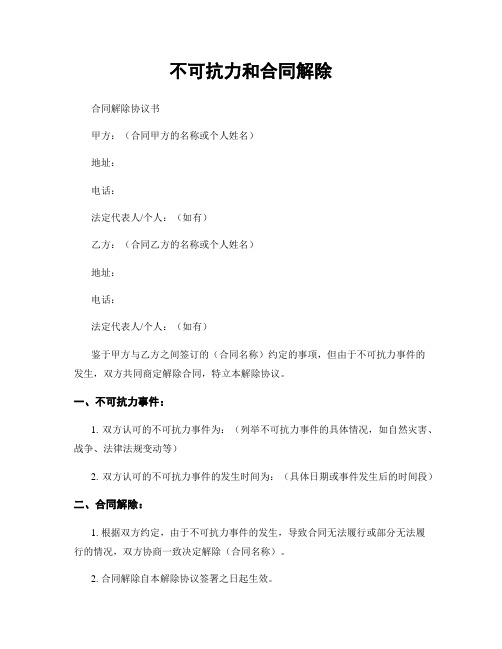 不可抗力和合同解除

合同解除协议书

甲方：（合同甲方的名称或个人姓名）

地址：

电话：

法定代表人/个人：（如有）

乙方：（合同乙方的名称或个人姓名）

地址：

电话：

法定代表人/个人：（如有）

鉴于甲方与乙方之间签订的（合同名称）约定的事项，但由于不可抗力事件的发生，双方共同商定解除合同，特立本解除协议。

一、不可抗力事件：

1. 双方认可的不可抗力事件为：（列举不可抗力事件的具体情况，如自然灾害、战争、法律法规变动等）

2. 双方认可的不可抗力事件的发生时间为：（具体日期或事件发生后的时间段）

二、合同解除：

1. 根据双方约定，由于不可抗力事件的发生，导致合同无法履行或部分无法履行的情况，双方协商一致决定解除（合同名称）。

2. 合同解除自本解除协议签署之日起生效。